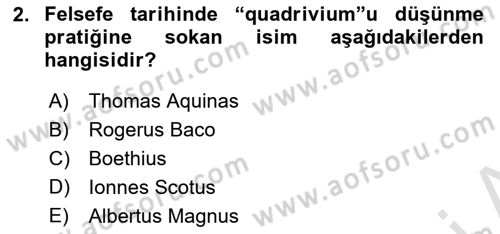 2. Felsefe tarihinde “quadrivium”u düşünme pratiğine sokan isim aşağıdakilerden hangisidir?

A) Thomas Aquinas
B) Rogerus Baco
C) Boethius
D) Ionnes Scotus
E) Albertus Magnus

www.aofsoru.com
www.aofsoru.com
www.aofsoru.com
www.aofsoru.com